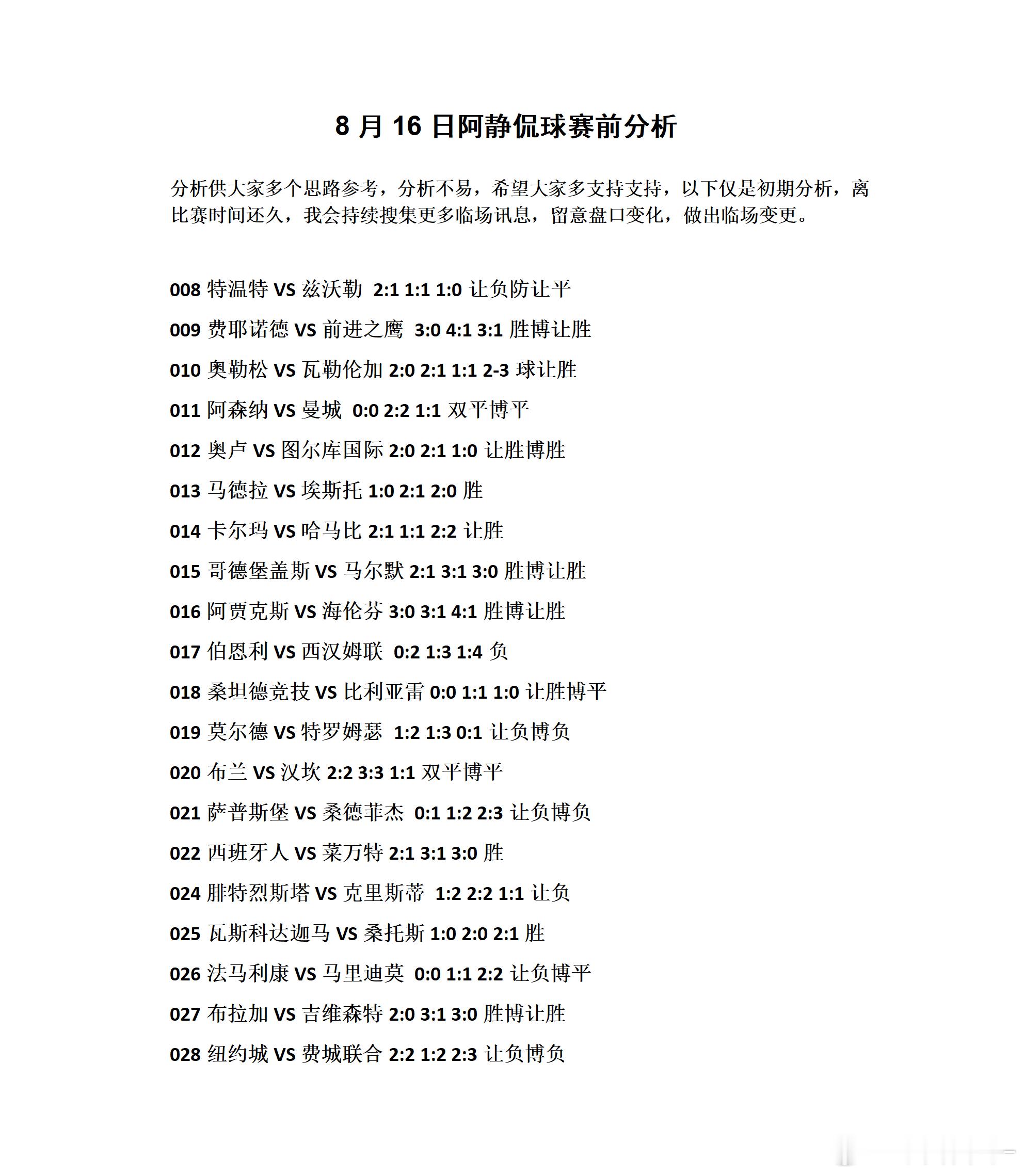 8 月 16 日阿静侃球赛前分析

分析供大家多个思路参考，分析不易，希望大家多支持支持，以下仅是初期分析，离比赛时间还久，我会持续搜集更多临场讯息，留意盘口变化，做出临场变更。

008 特温特 VS 兹沃勒 2:1 1:1 1:0 让负防让平

009 费耶诺德 VS 前进之鹰 3:0 4:1 3:1 胜博让胜

010 奥勒松 VS 瓦勒伦加 2:0 2:1 1:1 2-3 球让胜

011 阿森纳 VS 曼城 0:0 2:2 1:1 双平博平

012 奥卢 VS 图尔库国际 2:0 2:1 1:0 让胜博胜

013 马德拉 VS 埃斯托 1:0 2:1 2:0 胜

014 卡尔玛 VS 哈马比 2:1 1:1 2:2 让胜

015 哥德堡盖斯 VS 马尔默 2:1 3:1 3:0 胜博让胜

016 阿贾克斯 VS 海伦芬 3:0 3:1 4:1 胜博让胜

017 伯恩利 VS 西汉姆联 0:2 1:3 1:4 负

018 桑坦德竞技 VS 比利亚雷 0:0 1:1 1:0 让胜博平

019 莫尔德 VS 特罗姆瑟 1:2 1:3 0:1 让负博负

020 布兰 VS 汉坎 2:2 3:3 1:1 双平博平

021 萨普斯堡 VS 桑德菲杰 0:1 1:2 2:3 让负博负

022 西班牙人 VS 莱万特 2:1 3:1 3:0 胜

024 腓特烈斯塔 VS 克里斯蒂 1:2 2:2 1:1 让负

025 瓦斯科达迦马 VS 桑托斯 1:0 2:0 2:1 胜

026 法马利康 VS 马里迪莫 0:0 1:1 2:2 让负博平

027 布拉加 VS 吉维森特 2:0 3:1 3:0 胜博让胜

028 纽约城 VS 费城联合 2:2 1:2 2:3 让负博负